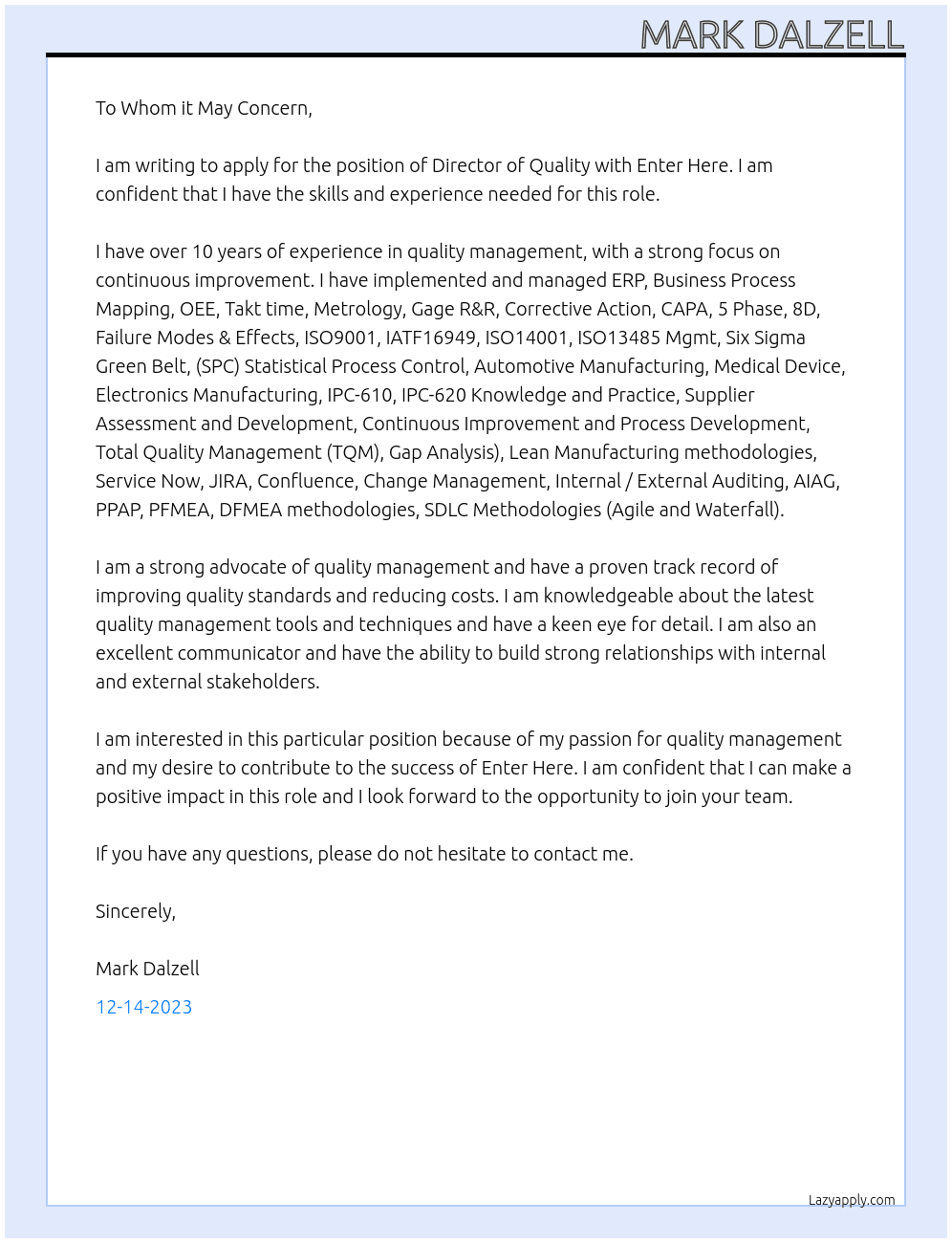 MARK DALZELL

To Whom it May Concern,

I am writing to apply for the position of Director of Quality with Enter Here. I am confident that I have the skills and experience needed for this role.

I have over 10 years of experience in quality management, with a strong focus on continuous improvement. I have implemented and managed ERP, Business Process Mapping, OEE, Takt time, Metrology, Gage R&R, Corrective Action, CAPA, 5 Phase, 8D, Failure Modes & Effects, ISO9001, IATF16949, ISO14001, ISO13485 Mgmt, Six Sigma Green Belt, (SPC) Statistical Process Control, Automotive Manufacturing, Medical Device, Electronics Manufacturing, IPC-610, IPC-620 Knowledge and Practice, Supplier Assessment and Development, Continuous Improvement and Process Development, Total Quality Management (TQM), Gap Analysis), Lean Manufacturing methodologies, Service Now, JIRA, Confluence, Change Management, Internal / External Auditing, AIAG, PPAP, PFMEA, DFMEA methodologies, SDLC Methodologies (Agile and Waterfall).

I am a strong advocate of quality management and have a proven track record of improving quality standards and reducing costs. I am knowledgeable about the latest quality management tools and techniques and have a keen eye for detail. I am also an excellent communicator and have the ability to build strong relationships with internal and external stakeholders.

I am interested in this particular position because of my passion for quality management and my desire to contribute to the success of Enter Here. I am confident that I can make a positive impact in this role and I look forward to the opportunity to join your team.

If you have any questions, please do not hesitate to contact me.

Sincerely,

Mark Dalzell

12-14-2023

Lazyapply.com